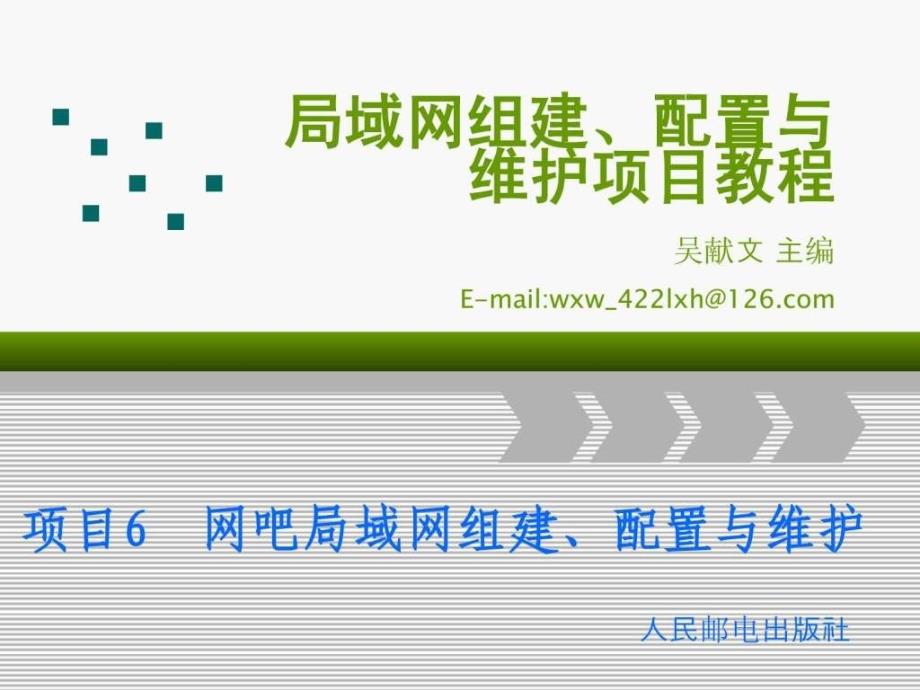 局域网组建、配置与维护项目教程

吴献文 主编

E-mail:wxw_422lxh@126.com

项目6 网吧局域网组建、配置与维护

人民邮电出版社